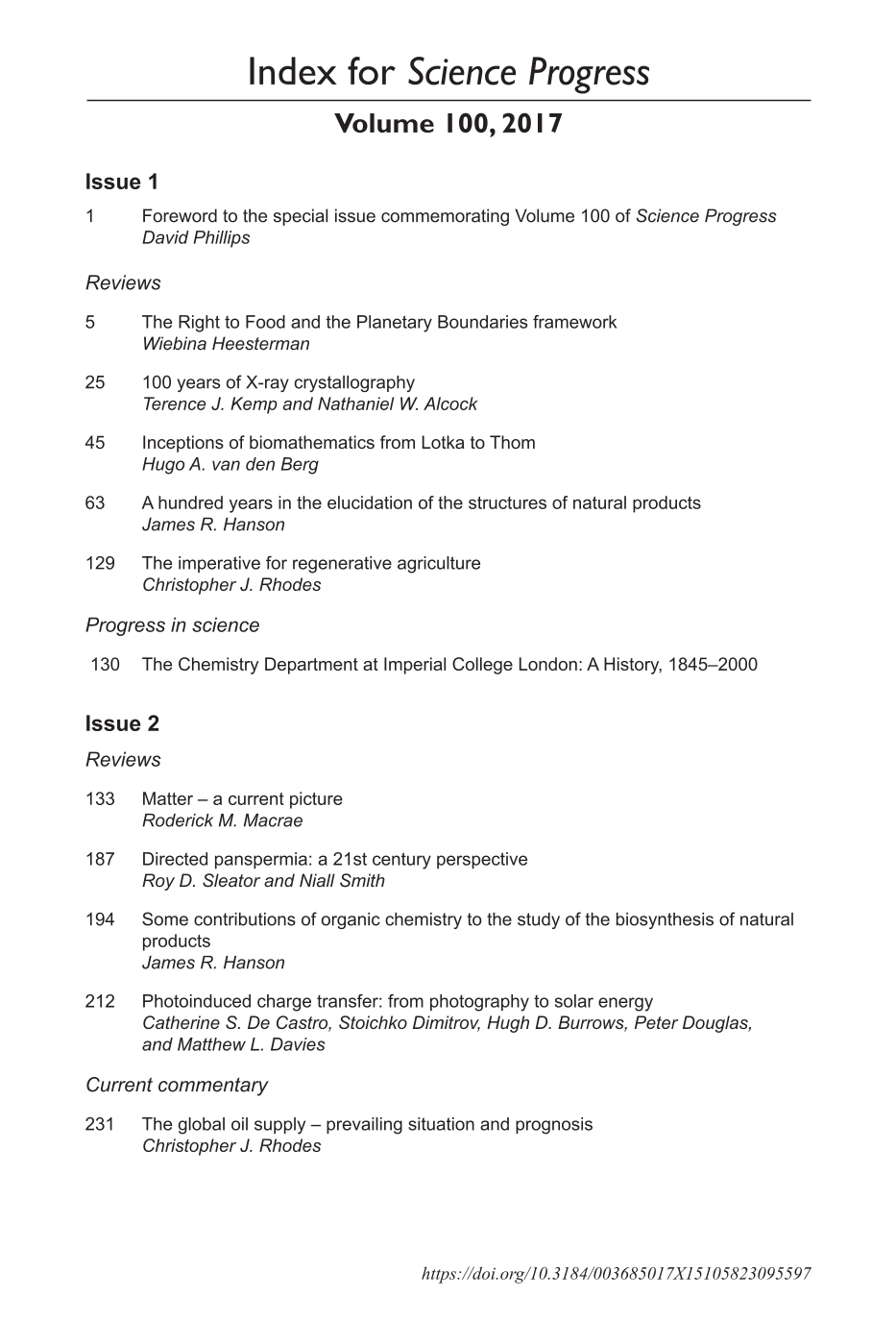 Index for Science Progress

Volume 100, 2017

Issue 1

1 Foreword to the special issue commemorating Volume 100 of Science Progress
David Phillips

Reviews

5 The Right to Food and the Planetary Boundaries framework
Wiebina Heesterman

25 100 years of X-ray crystallography
Terence J. Kemp and Nathaniel W. Alcock

45 Inceptions of biomathematics from Lotka to Thom
Hugo A. van den Berg

63 A hundred years in the elucidation of the structures of natural products
James R. Hanson

129 The imperative for regenerative agriculture
Christopher J. Rhodes

Progress in science

130 The Chemistry Department at Imperial College London: A History, 1845–2000

Issue 2

Reviews

133 Matter – a current picture
Roderick M. Macrae

187 Directed panspermia: a 21st century perspective
Roy D. Sleator and Niall Smith

194 Some contributions of organic chemistry to the study of the biosynthesis of natural products
James R. Hanson

212 Photoinduced charge transfer: from photography to solar energy
Catherine S. De Castro, Stoichko Dimitrov, Hugh D. Burrows, Peter Douglas, and Matthew L. Davies

Current commentary

231 The global oil supply – prevailing situation and prognosis
Christopher J. Rhodes

https://doi.org/10.3184/003685017X15105823095597